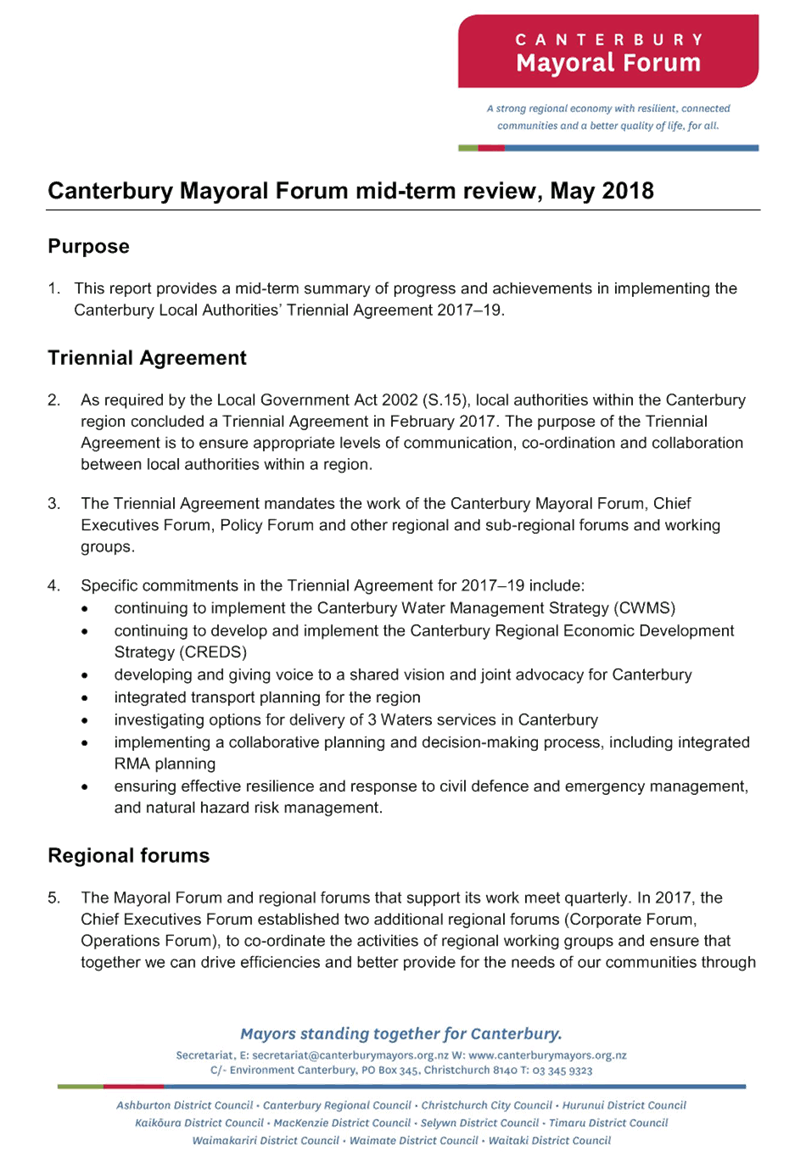 CANTERBURY
Mayoral Forum

A strong regional economy with resilient, connected communities and a better quality of life, for all.

Canterbury Mayoral Forum mid-term review, May 2018

Purpose

1. This report provides a mid-term summary of progress and achievements in implementing the Canterbury Local Authorities' Triennial Agreement 2017–19.

Triennial Agreement

2. As required by the Local Government Act 2002 (S.15), local authorities within the Canterbury region concluded a Triennial Agreement in February 2017. The purpose of the Triennial Agreement is to ensure appropriate levels of communication, co-ordination and collaboration between local authorities within a region.

3. The Triennial Agreement mandates the work of the Canterbury Mayoral Forum, Chief Executives Forum, Policy Forum and other regional and sub-regional forums and working groups.

4. Specific commitments in the Triennial Agreement for 2017–19 include:
• continuing to implement the Canterbury Water Management Strategy (CWMS)
• continuing to develop and implement the Canterbury Regional Economic Development Strategy (CREDS)
• developing and giving voice to a shared vision and joint advocacy for Canterbury
• integrated transport planning for the region
• investigating options for delivery of 3 Waters services in Canterbury
• implementing a collaborative planning and decision-making process, including integrated RMA planning
• ensuring effective resilience and response to civil defence and emergency management, and natural hazard risk management.

Regional forums

5. The Mayoral Forum and regional forums that support its work meet quarterly. In 2017, the Chief Executives Forum established two additional regional forums (Corporate Forum, Operations Forum), to co-ordinate the activities of regional working groups and ensure that together we can drive efficiencies and better provide for the needs of our communities through

Mayors standing together for Canterbury.
Secretariat, E: secretariat@canterburymayors.org.nz W: www.canterburymayors.org.nz
C/- Environment Canterbury, PO Box 345, Christchurch 8140 T: 03 345 9323

Ashburton District Council • Canterbury Regional Council • Christchurch City Council • Hurunui District Council
Kaikōura District Council • MacKenzie District Council • Selwyn District Council • Timaru District Council
Waimakariri District Council • Waimate District Council • Waitaki District Council